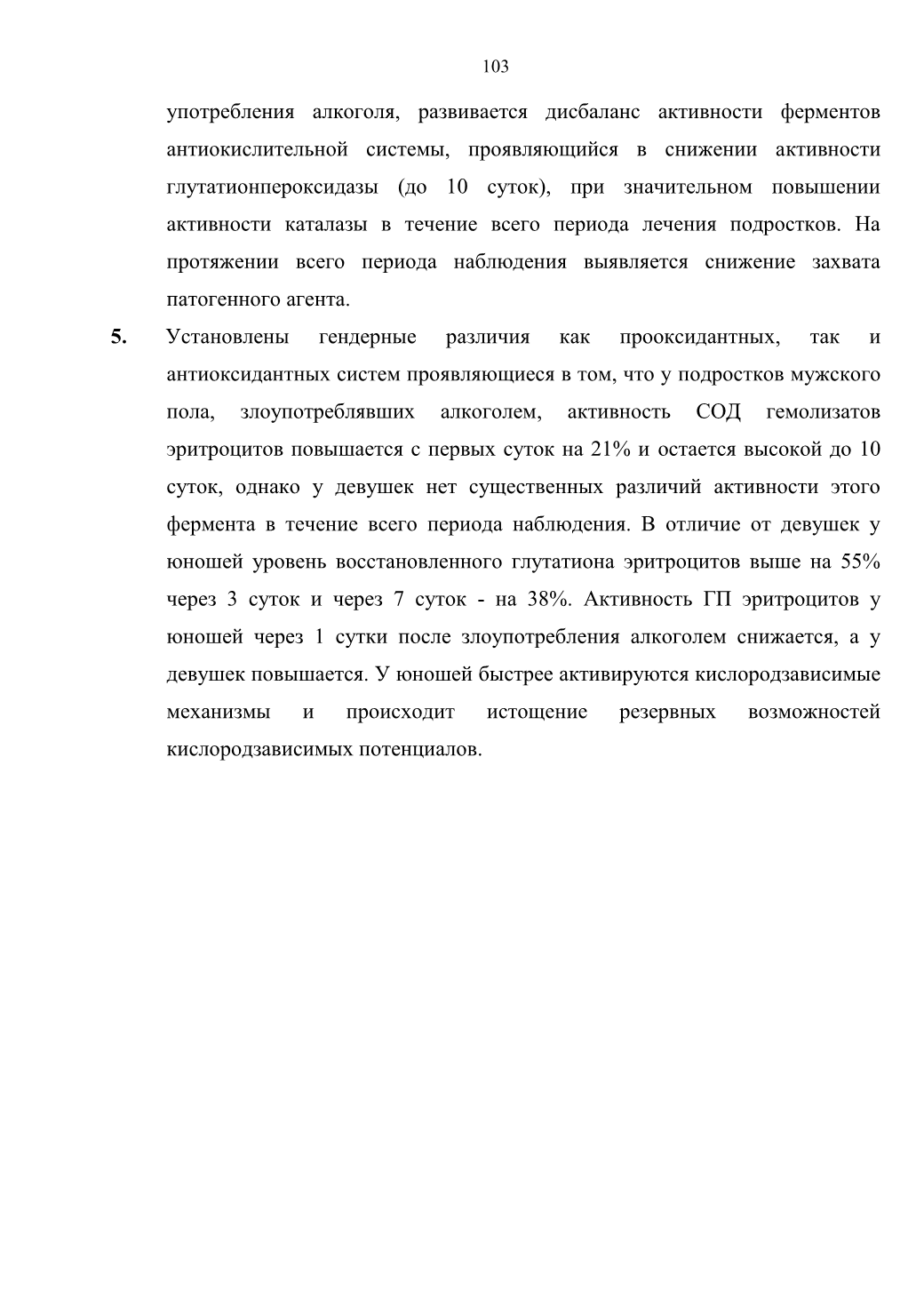 103

употребления алкоголя, развивается дисбаланс активности ферментов антиокислительной системы, проявляющийся в снижении активности глутатионпероксидазы (до 10 суток), при значительном повышении активности каталазы в течение всего периода лечения подростков. На протяжении всего периода наблюдения выявляется снижение захвата патогенного агента.

5. Установлены гендерные различия как прооксидантных, так и антиоксидантных систем проявляющиеся в том, что у подростков мужского пола, злоупотреблявших алкоголем, активность СОД гемолизатов эритроцитов повышается с первых суток на 21% и остается высокой до 10 суток, однако у девушек нет существенных различий активности этого фермента в течение всего периода наблюдения. В отличие от девушек у юношей уровень восстановленного глутатиона эритроцитов выше на 55% через 3 суток и через 7 суток - на 38%. Активность ГП эритроцитов у юношей через 1 сутки после злоупотребления алкоголем снижается, а у девушек повышается. У юношей быстрее активируются кислородзависимые механизмы и происходит истощение резервных возможностей кислородзависимых потенциалов.